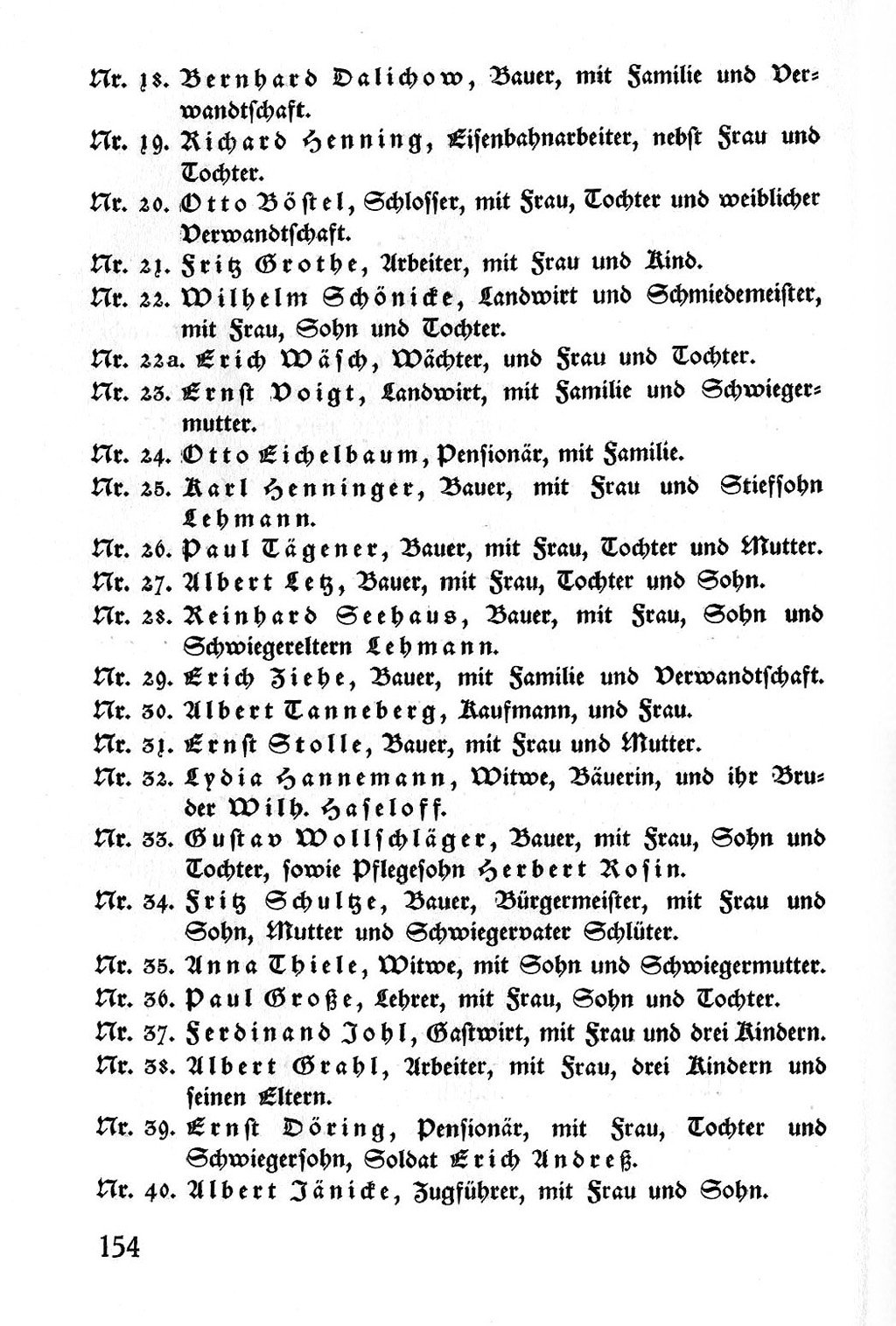 Nr. 18. Bernhard Dalichow, Bauer, mit Familie und Verwandtschaft.

Nr. 19. Richard Henning, Eisenbahnarbeiter, nebst Frau und Tochter.

Nr. 20. Otto Böstel, Schlosser, mit Frau, Tochter und weiblicher Verwandtschaft.

Nr. 21. Fritz Grothe, Arbeiter, mit Frau und Kind.

Nr. 22. Wilhelm Schönicke, Landwirt und Schmiedemeister, mit Frau, Sohn und Tochter.

Nr. 22a. Erich Wäsch, Wächter, und Frau und Tochter.

Nr. 23. Ernst Voigt, Landwirt, mit Familie und Schwiegermutter.

Nr. 24. Otto Eichelbaum, Pensionär, mit Familie.

Nr. 25. Karl Henninger, Bauer, mit Frau und Stiefsohn Lehmann.

Nr. 26. Paul Tägener, Bauer, mit Frau, Tochter und Mutter.

Nr. 27. Albert Letz, Bauer, mit Frau, Tochter und Sohn.

Nr. 28. Reinhard Seehaus, Bauer, mit Frau, Sohn und Schwiegereltern Lehmann.

Nr. 29. Erich Ziehe, Bauer, mit Familie und Verwandtschaft.

Nr. 30. Albert Tanneberg, Kaufmann, und Frau.

Nr. 31. Ernst Stolle, Bauer, mit Frau und Mutter.

Nr. 32. Lydia Hannemann, Witwe, Bäuerin, und ihr Bruder Wilh. Haseloff.

Nr. 33. Gustav Wollschläger, Bauer, mit Frau, Sohn und Tochter, sowie Pflegesohn Herbert Rosin.

Nr. 34. Fritz Schultze, Bauer, Bürgermeister, mit Frau und Sohn, Mutter und Schwiegervater Schlüter.

Nr. 35. Anna Thiele, Witwe, mit Sohn und Schwiegermutter.

Nr. 36. Paul Große, Lehrer, mit Frau, Sohn und Tochter.

Nr. 37. Ferdinand Johl, Gastwirt, mit Frau und drei Kindern.

Nr. 38. Albert Grahl, Arbeiter, mit Frau, drei Kindern und seinen Eltern.

Nr. 39. Ernst Döring, Pensionär, mit Frau, Tochter und Schwiegersohn, Soldat Erich Andreß.

Nr. 40. Albert Jänicke, Zugführer, mit Frau und Sohn.

154